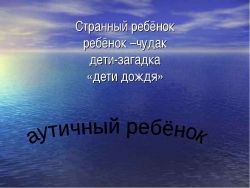 Странный ребёнок
ребёнок –чудак
дети-загадка
«дети дождя»

аутичный ребёнок